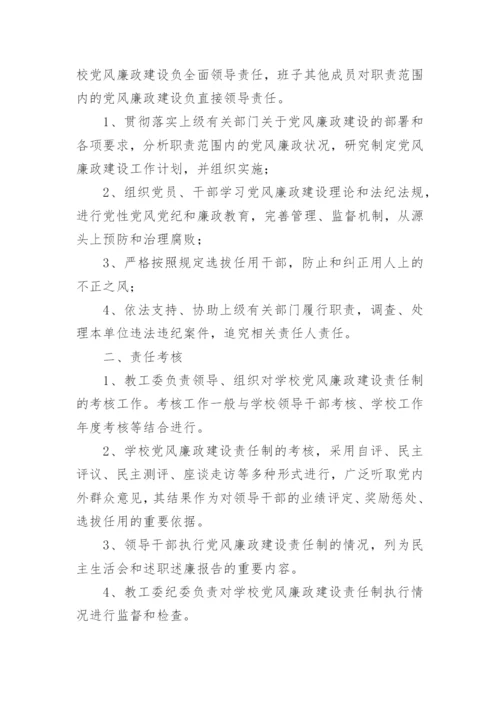 校党风廉政建设负全面领导责任，班子其他成员对职责范围内的党风廉政建设负直接领导责任。

1、贯彻落实上级有关部门关于党风廉政建设的部署和各项要求，分析职责范围内的党风廉政状况，研究制定党风廉政建设工作计划，并组织实施；

2、组织党员、干部学习党风廉政建设理论和法纪法规，进行党性党风党纪和廉政教育，完善管理、监督机制，从源头上预防和治理腐败；

3、严格按照规定选拔任用干部，防止和纠正用人上的不正之风；

4、依法支持、协助上级有关部门履行职责，调查、处理本单位违法违纪案件，追究相关责任人责任。

二、责任考核

1、教工委负责领导、组织对学校党风廉政建设责任制的考核工作。考核工作一般与学校领导干部考核、学校工作年度考核等结合进行。

2、学校党风廉政建设责任制的考核，采用自评、民主评议、民主测评、座谈走访等多种形式进行，广泛听取党内外群众意见，其结果作为对领导干部的业绩评定、奖励惩处、选拔任用的重要依据。

3、领导干部执行党风廉政建设责任制的情况，列为民主生活会和述职述廉报告的重要内容。

4、教工委纪委负责对学校党风廉政建设责任制执行情况进行监督和检查。